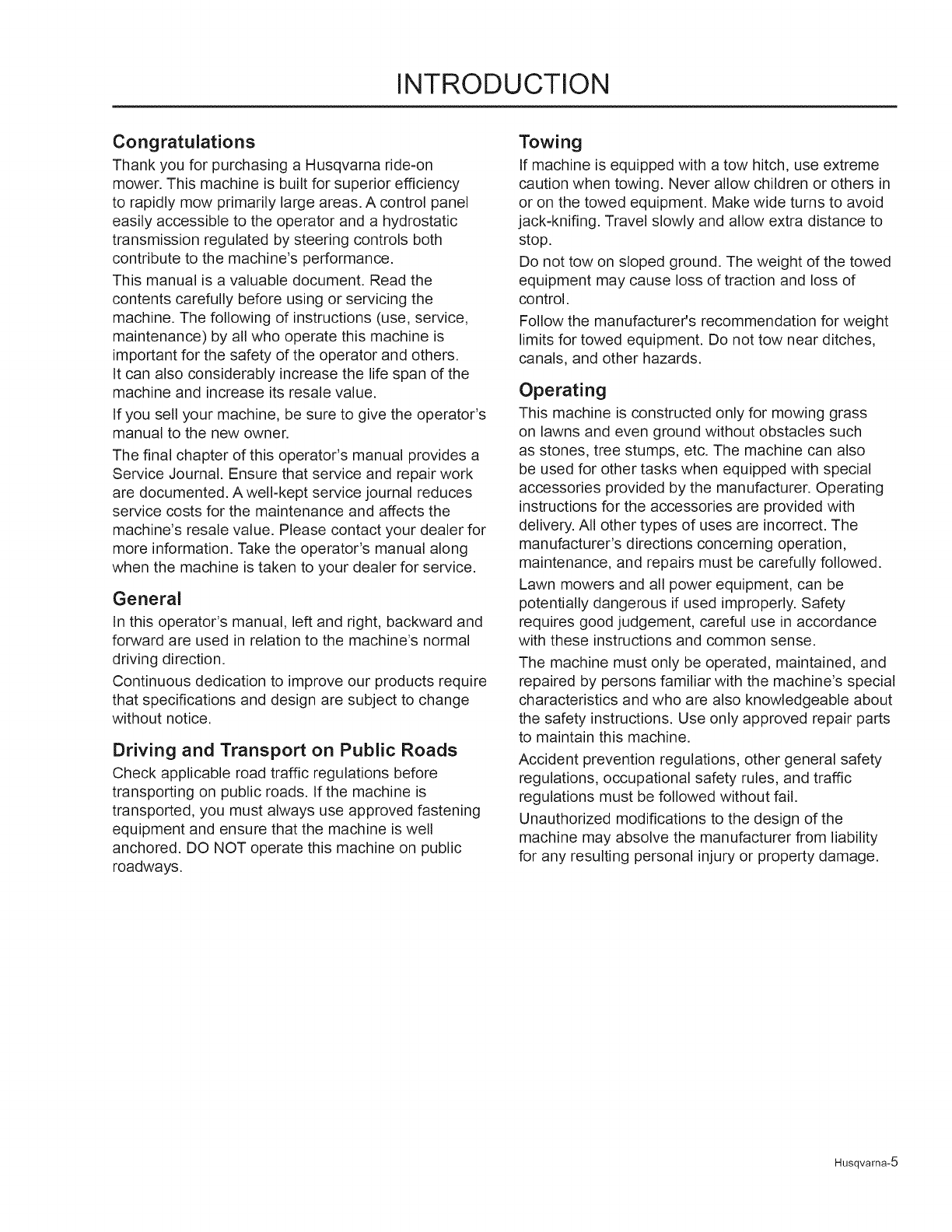 INTRODUCTION

Congratulations

Thank you for purchasing a Husqvarna ride-on mower. This machine is built for superior efficiency to rapidly mow primarily large areas. A control panel easily accessible to the operator and a hydrostatic transmission regulated by steering controls both contribute to the machine's performance.

This manual is a valuable document. Read the contents carefully before using or servicing the machine. The following of instructions (use, service, maintenance) by all who operate this machine is important for the safety of the operator and others. It can also considerably increase the life span of the machine and increase its resale value.

If you sell your machine, be sure to give the operator's manual to the new owner.

The final chapter of this operator's manual provides a Service Journal. Ensure that service and repair work are documented. A well-kept service journal reduces service costs for the maintenance and affects the machine's resale value. Please contact your dealer for more information. Take the operator's manual along when the machine is taken to your dealer for service.

General

In this operator's manual, left and right, backward and forward are used in relation to the machine's normal driving direction.

Continuous dedication to improve our products require that specifications and design are subject to change without notice.

Driving and Transport on Public Roads

Check applicable road traffic regulations before transporting on public roads. If the machine is transported, you must always use approved fastening equipment and ensure that the machine is well anchored. DO NOT operate this machine on public roadways.

Towing

If machine is equipped with a tow hitch, use extreme caution when towing. Never allow children or others in or on the towed equipment. Make wide turns to avoid jack-knifing. Travel slowly and allow extra distance to stop.

Do not tow on sloped ground. The weight of the towed equipment may cause loss of traction and loss of control.

Follow the manufacturer's recommendation for weight limits for towed equipment. Do not tow near ditches, canals, and other hazards.

Operating

This machine is constructed only for mowing grass on lawns and even ground without obstacles such as stones, tree stumps, etc. The machine can also be used for other tasks when equipped with special accessories provided by the manufacturer. Operating instructions for the accessories are provided with delivery. All other types of uses are incorrect. The manufacturer's directions concerning operation, maintenance, and repairs must be carefully followed.

Lawn mowers and all power equipment, can be potentially dangerous if used improperly. Safety requires good judgement, careful use in accordance with these instructions and common sense.

The machine must only be operated, maintained, and repaired by persons familiar with the machine's special characteristics and who are also knowledgeable about the safety instructions. Use only approved repair parts to maintain this machine.

Accident prevention regulations, other general safety regulations, occupational safety rules, and traffic regulations must be followed without fail.

Unauthorized modifications to the design of the machine may absolve the manufacturer from liability for any resulting personal injury or property damage.

Husqvarna-5